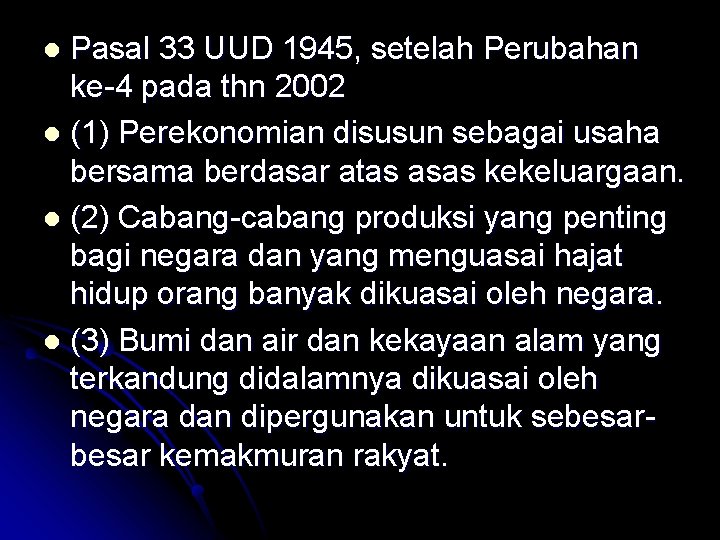 - Pasal 33 UUD 1945, setelah Perubahan ke-4 pada thn 2002
- (1) Perekonomian disusun sebagai usaha bersama berdasar atas asas kekeluargaan.
- (2) Cabang-cabang produksi yang penting bagi negara dan yang menguasai hajat hidup orang banyak dikuasai oleh negara.
- (3) Bumi dan air dan kekayaan alam yang terkandung didalamnya dikuasai oleh negara dan dipergunakan untuk sebesar-besar kemakmuran rakyat.